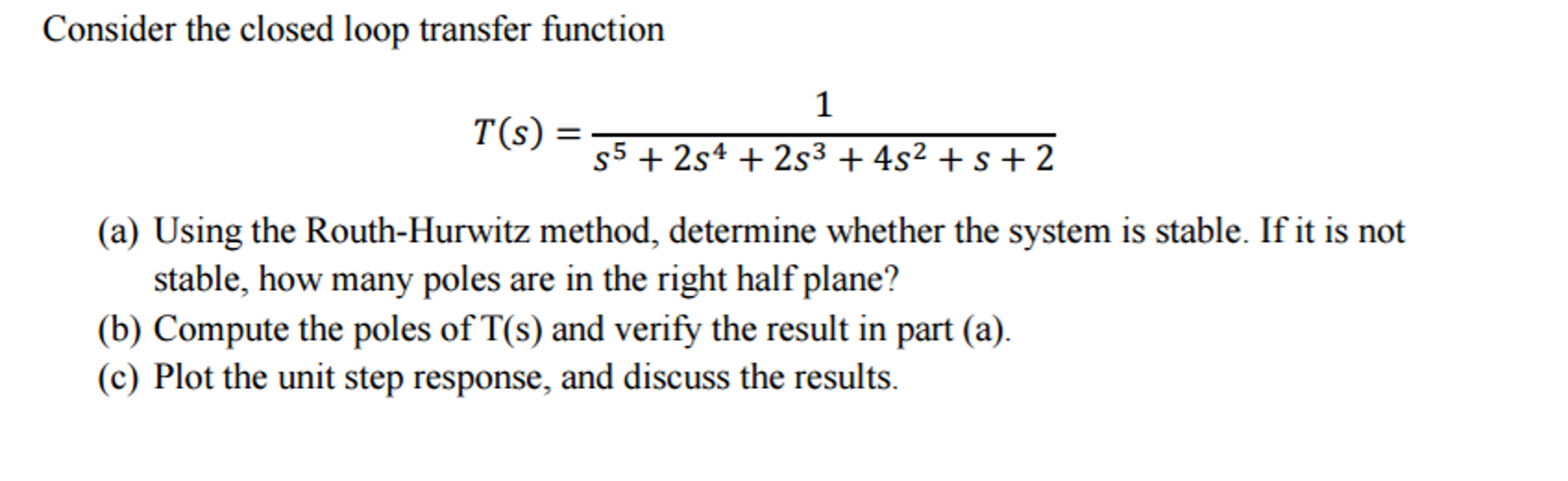 Consider the closed loop transfer function

$$T(s) = \frac{1}{s^5 + 2s^4 + 2s^3 + 4s^2 + s + 2}$$

(a) Using the Routh-Hurwitz method, determine whether the system is stable. If it is not stable, how many poles are in the right half plane?

(b) Compute the poles of T(s) and verify the result in part (a).

(c) Plot the unit step response, and discuss the results.